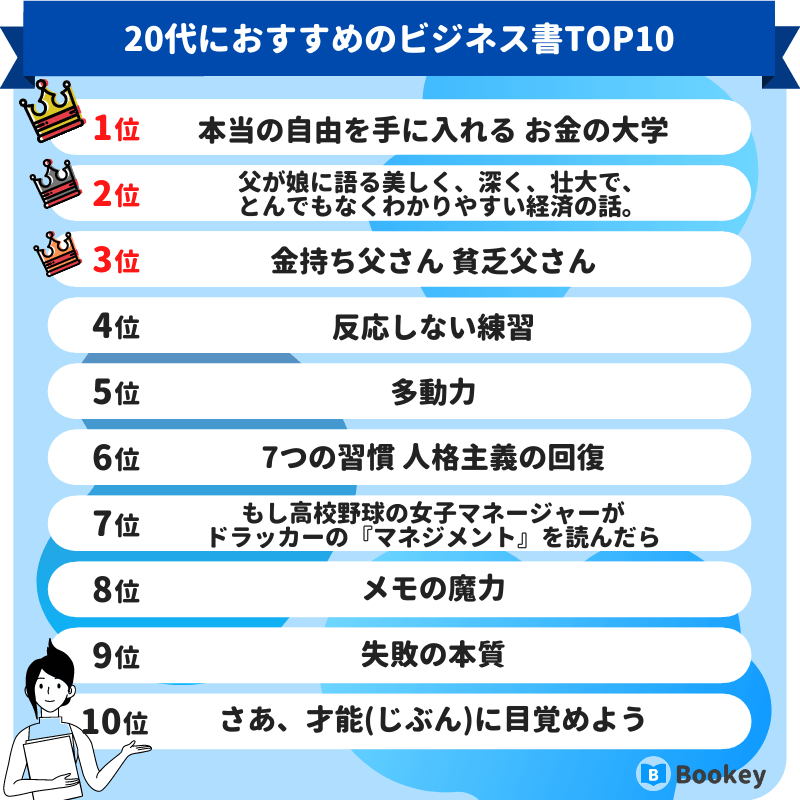 20代におすすめのビジネス書TOP10

1位 本当の自由を手に入れる お金の大学

2位 父が娘に語る美しく、深く、壮大で、とんでもなくわかりやすい経済の話。

3位 金持ち父さん 貧乏父さん

4位 反応しない練習

5位 多動力

6位 7つの習慣 人格主義の回復

7位 もし高校野球の女子マネージャーがドラッカーの『マネジメント』を読んだら

8位 メモの魔力

9位 失敗の本質

10位 さあ、才能(じぶん)に目覚めよう

B Bookey